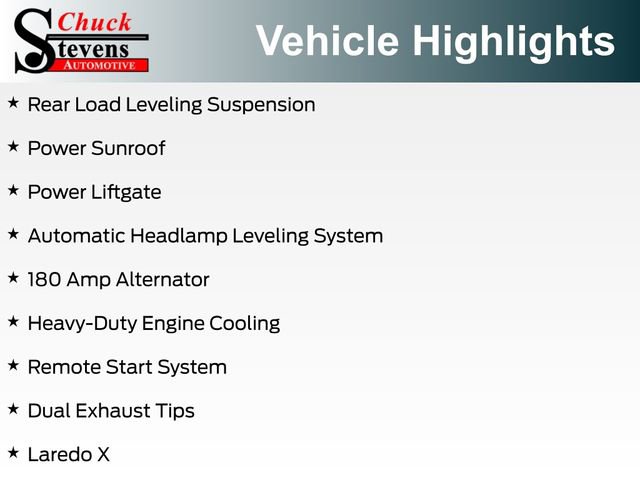 Chuck
Stevens
AUTOMOTIVE

Vehicle Highlights

★ Rear Load Leveling Suspension

★ Power Sunroof

★ Power Liftgate

★ Automatic Headlamp Leveling System

★ 180 Amp Alternator

★ Heavy-Duty Engine Cooling

★ Remote Start System

★ Dual Exhaust Tips

★ Laredo X